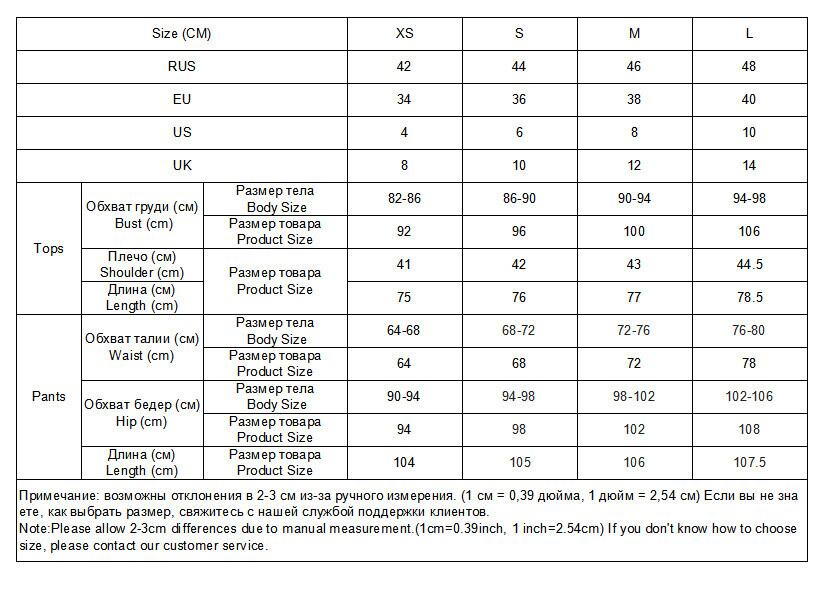 | Size (CM) | | | XS | S | M | L |
|---|---|---|---|---|---|---|
| RUS | | | 42 | 44 | 46 | 48 |
| EU | | | 34 | 36 | 38 | 40 |
| US | | | 4 | 6 | 8 | 10 |
| UK | | | 8 | 10 | 12 | 14 |
| Tops | Обхват груди (см) Bust (cm) | Размер тела Body Size | 82-86 | 86-90 | 90-94 | 94-98 |
| | | Размер товара Product Size | 92 | 96 | 100 | 106 |
| | Плечо (см) Shoulder (cm) | Размер товара Product Size | 41 | 42 | 43 | 44.5 |
| | Длина (см) Length (cm) | | 75 | 76 | 77 | 78.5 |
| Pants | Обхват талии (см) Waist (cm) | Размер тела Body Size | 64-68 | 68-72 | 72-76 | 76-80 |
| | | Размер товара Product Size | 64 | 68 | 72 | 78 |
| | Обхват бедер (см) Hip (cm) | Размер тела Body Size | 90-94 | 94-98 | 98-102 | 102-106 |
| | | Размер товара Product Size | 94 | 98 | 102 | 108 |
| | Длина (см) Length (cm) | Размер товара Product Size | 104 | 105 | 106 | 107.5 |

Примечание: возможны отклонения в 2-3 см из-за ручного измерения. (1 см = 0,39 дюйма, 1 дюйм = 2,54 см) Если вы не знаете, как выбрать размер, свяжитесь с нашей службой поддержки клиентов.
Note:Please allow 2-3cm differences due to manual measurement.(1cm=0.39inch, 1 inch=2.54cm) If you don't know how to choose size, please contact our customer service.